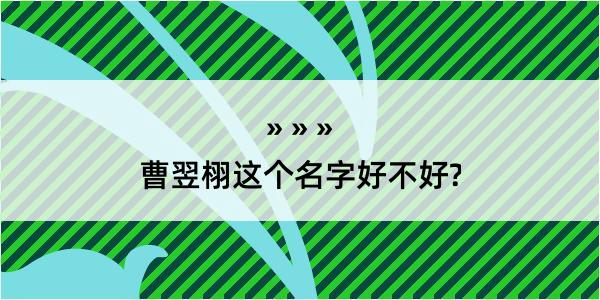 » » »

曹翌栩这个名字好不好?